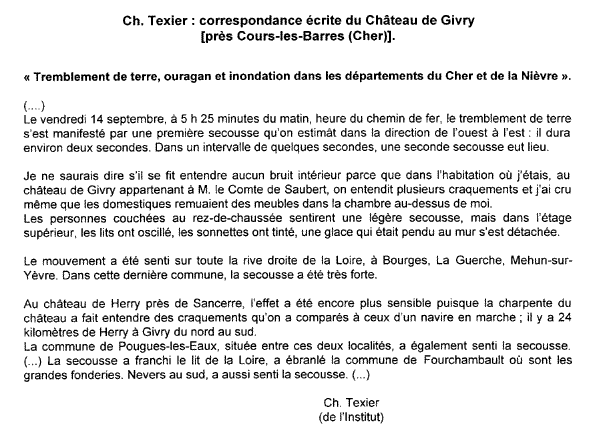 Ch. Texier : correspondance écrite du Château de Givry
[près Cours-les-Barres (Cher)].

« Tremblement de terre, ouragan et inondation dans les départements du Cher et de la Nièvre ».

(....)
Le vendredi 14 septembre, à 5 h 25 minutes du matin, heure du chemin de fer, le tremblement de terre s'est manifesté par une première secousse qu'on estimât dans la direction de l'ouest à l'est : il dura environ deux secondes. Dans un intervalle de quelques secondes, une seconde secousse eut lieu.

Je ne saurais dire s'il se fit entendre aucun bruit intérieur parce que dans l'habitation où j'étais, au château de Givry appartenant à M. le Comte de Saubert, on entendit plusieurs craquements et j'ai cru même que les domestiques remuaient des meubles dans la chambre au-dessus de moi.
Les personnes couchées au rez-de-chaussée sentirent une légère secousse, mais dans l'étage supérieur, les lits ont oscillé, les sonnettes ont tinté, une glace qui était pendu au mur s'est détachée.

Le mouvement a été senti sur toute la rive droite de la Loire, à Bourges, La Guerche, Mehun-sur-Yèvre. Dans cette dernière commune, la secousse a été très forte.

Au château de Herry près de Sancerre, l'effet a été encore plus sensible puisque la charpente du château a fait entendre des craquements qu'on a comparés à ceux d'un navire en marche ; il y a 24 kilomètres de Herry à Givry du nord au sud.
La commune de Pougues-les-Eaux, située entre ces deux localités, a également senti la secousse. (...) La secousse a franchi le lit de la Loire, a ébranlé la commune de Fourchambault où sont les grandes fonderies. Nevers au sud, a aussi senti la secousse. (...)

Ch. Texier
(de l'Institut)